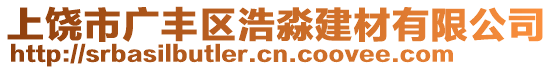 上饶市广丰区浩淼建材有限公司
http://srbasilbutler.cn.coovee.com